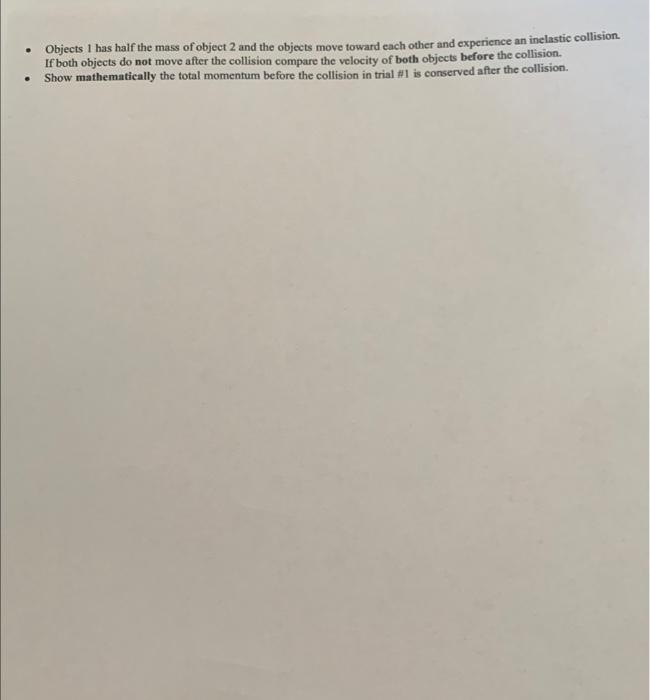 • Objects 1 has half the mass of object 2 and the objects move toward each other and experience an inelastic collision. If both objects do not move after the collision compare the velocity of both objects before the collision.
• Show mathematically the total momentum before the collision in trial #1 is conserved after the collision.